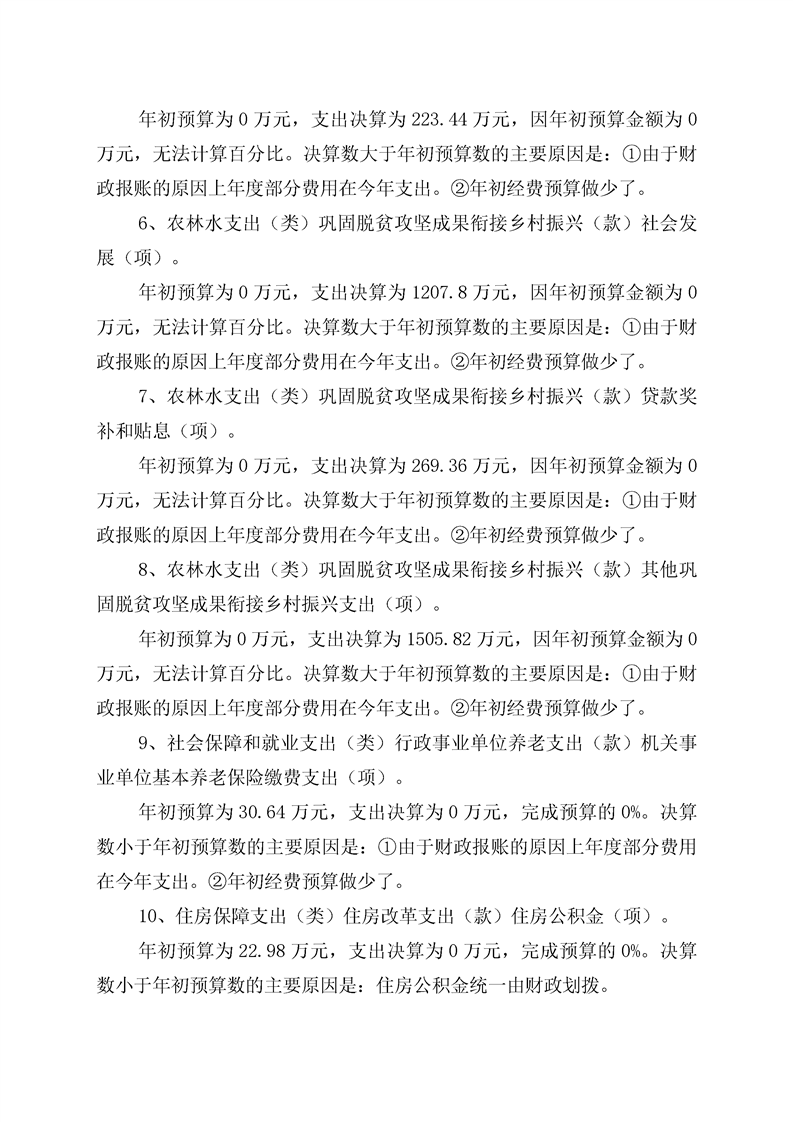 年初预算为 0 万元，支出决算为 223.44 万元，因年初预算金额为 0 万元，无法计算百分比。决算数大于年初预算数的主要原因是：①由于财政报账的原因上年度部分费用在今年支出。②年初经费预算做少了。

6、农林水支出（类）巩固脱贫攻坚成果衔接乡村振兴（款）社会发展（项）。

年初预算为 0 万元，支出决算为 1207.8 万元，因年初预算金额为 0 万元，无法计算百分比。决算数大于年初预算数的主要原因是：①由于财政报账的原因上年度部分费用在今年支出。②年初经费预算做少了。

7、农林水支出（类）巩固脱贫攻坚成果衔接乡村振兴（款）贷款奖补和贴息（项）。

年初预算为 0 万元，支出决算为 269.36 万元，因年初预算金额为 0 万元，无法计算百分比。决算数大于年初预算数的主要原因是：①由于财政报账的原因上年度部分费用在今年支出。②年初经费预算做少了。

8、农林水支出（类）巩固脱贫攻坚成果衔接乡村振兴（款）其他巩固脱贫攻坚成果衔接乡村振兴支出（项）。

年初预算为 0 万元，支出决算为 1505.82 万元，因年初预算金额为 0 万元，无法计算百分比。决算数大于年初预算数的主要原因是：①由于财政报账的原因上年度部分费用在今年支出。②年初经费预算做少了。

9、社会保障和就业支出（类）行政事业单位养老支出（款）机关事业单位基本养老保险缴费支出（项）。

年初预算为 30.64 万元，支出决算为 0 万元，完成预算的 0%。决算数小于年初预算数的主要原因是：①由于财政报账的原因上年度部分费用在今年支出。②年初经费预算做少了。

10、住房保障支出（类）住房改革支出（款）住房公积金（项）。

年初预算为 22.98 万元，支出决算为 0 万元，完成预算的 0%。决算数小于年初预算数的主要原因是：住房公积金统一由财政划拨。